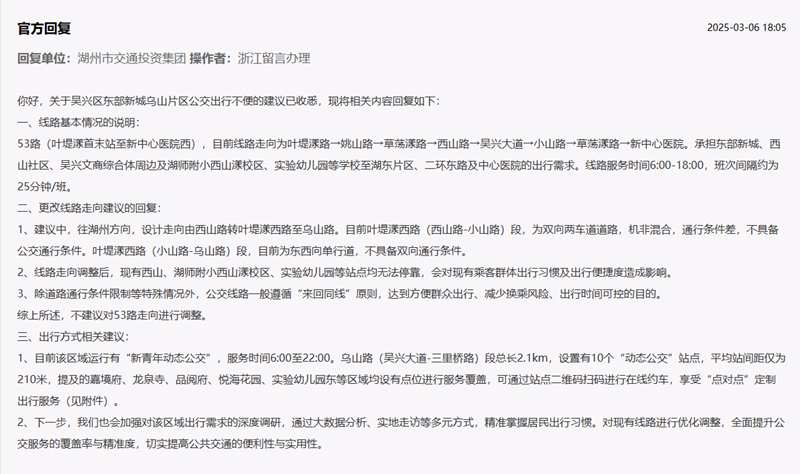 官方回复

2025-03-06 18:05

回复单位：湖州市交通投资集团 操作者：浙江留言办理

你好，关于吴兴区东部新城乌山片区公交出行不便的建议已收悉，现将相关内容回复如下：

一、线路基本情况的说明：

53路（叶堤漾首末站至新中心医院西），目前线路走向为叶堤漾路→姚山路→草荡漾路→西山路→吴兴大道→小山路→草荡漾路→新中心医院。承担东部新城、西山社区、吴兴文商综合体周边及湖师附小西山漾校区、实验幼儿园等学校至湖东片区、二环东路及中心医院的出行需求。线路服务时间6:00-18:00，班次间隔约为25分钟/班。

二、更改线路走向建议的回复：

1、建议中，往湖州方向，设计走向由西山路转叶堤漾西路至乌山路。目前叶堤漾西路（西山路-小山路）段，为双向两车道道路，机非混合，通行条件差，不具备公交通行条件。叶堤漾西路（小山路-乌山路）段，目前为东西向单行道，不具备双向通行条件。

2、线路走向调整后，现有西山、湖师附小西山漾校区、实验幼儿园等站点均无法停靠，会对现有乘客群体出行习惯及出行便捷度造成影响。

3、除道路通行条件限制等特殊情况外，公交线路一般遵循“来回同线”原则，达到方便群众出行、减少换乘风险、出行时间可控的目的。

综上所述，不建议对53路走向进行调整。

三、出行方式相关建议：

1、目前该区域运行有“新青年动态公交”，服务时间6:00至22:00。乌山路（吴兴大道-三里桥路）段总长2.1km，设置有10个“动态公交”站点，平均站间距仅为210米，提及的嘉境府、龙泉寺、品阅府、悦海花园、实验幼儿园东等区域均设有点位进行服务覆盖，可通过站点二维码扫码进行在线约车，享受“点对点”定制出行服务（见附件）。

2、下一步，我们也会加强对该区域出行需求的深度调研，通过大数据分析、实地走访等多元方式，精准掌握居民出行习惯。对现有线路进行优化调整，全面提升公交服务的覆盖率与精准度，切实提高公共交通的便利性与实用性。